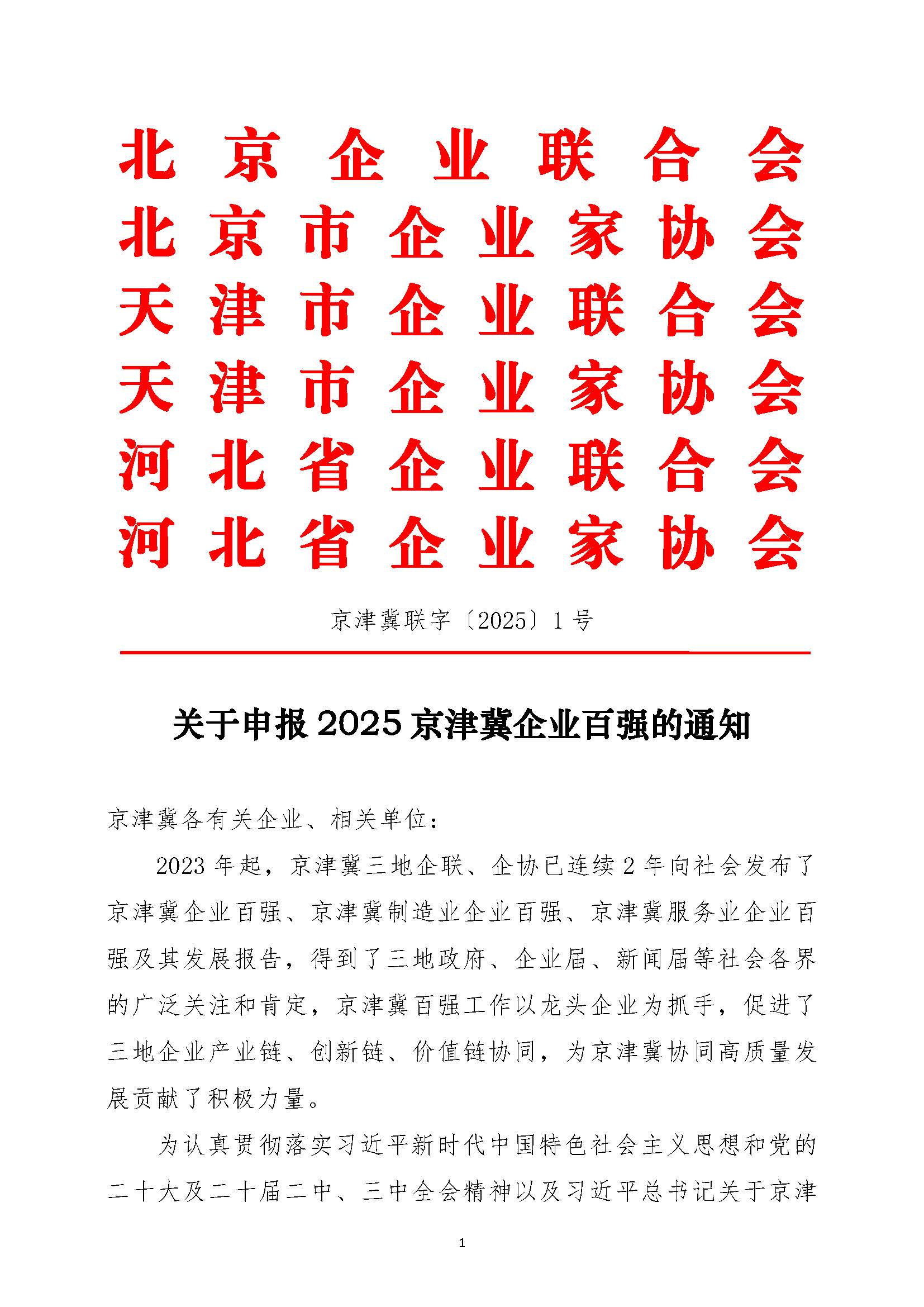 北京企业联合会
北京市企业家协会
天津市企业联合会
天津市企业家协会
河北省企业联合会
河北省企业家协会

京津冀联字〔2025〕1号

关于申报2025京津冀企业百强的通知

京津冀各有关企业、相关单位：

2023年起，京津冀三地企联、企协已连续2年向社会发布了京津冀企业百强、京津冀制造业企业百强、京津冀服务业企业百强及其发展报告，得到了三地政府、企业届、新闻届等社会各界的广泛关注和肯定，京津冀百强工作以龙头企业为抓手，促进了三地企业产业链、创新链、价值链协同，为京津冀协同高质量发展贡献了积极力量。

为认真贯彻落实习近平新时代中国特色社会主义思想和党的二十大及二十届二中、三中全会精神以及习近平总书记关于京津

1